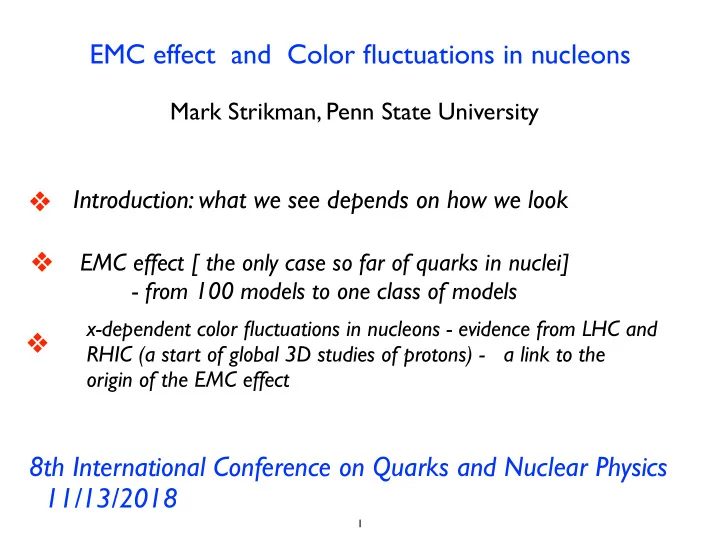 EMC effect and Color fluctuations in nucleons

Mark Strikman, Penn State University

❖ Introduction: what we see depends on how we look

❖ EMC effect [ the only case so far of quarks in nuclei]
- from 100 models to one class of models

❖ x-dependent color fluctuations in nucleons - evidence from LHC and RHIC (a start of global 3D studies of protons) - a link to the origin of the EMC effect

8th International Conference on Quarks and Nuclear Physics
11/13/2018

1